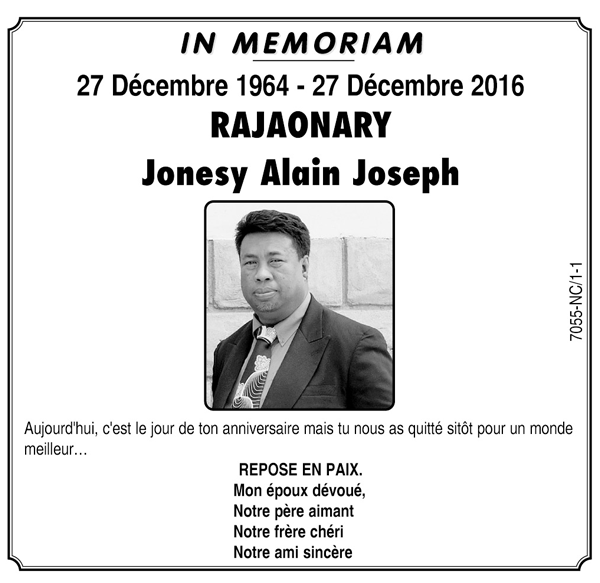 IN MEMORIAM

27 Décembre 1964 - 27 Décembre 2016

RAJAONARY

Jonesy Alain Joseph

7055-NC/1-1

Aujourd'hui, c'est le jour de ton anniversaire mais tu nous as quitté sitôt pour un monde meilleur…

REPOSE EN PAIX.
Mon époux dévoué,
Notre père aimant
Notre frère chéri
Notre ami sincère